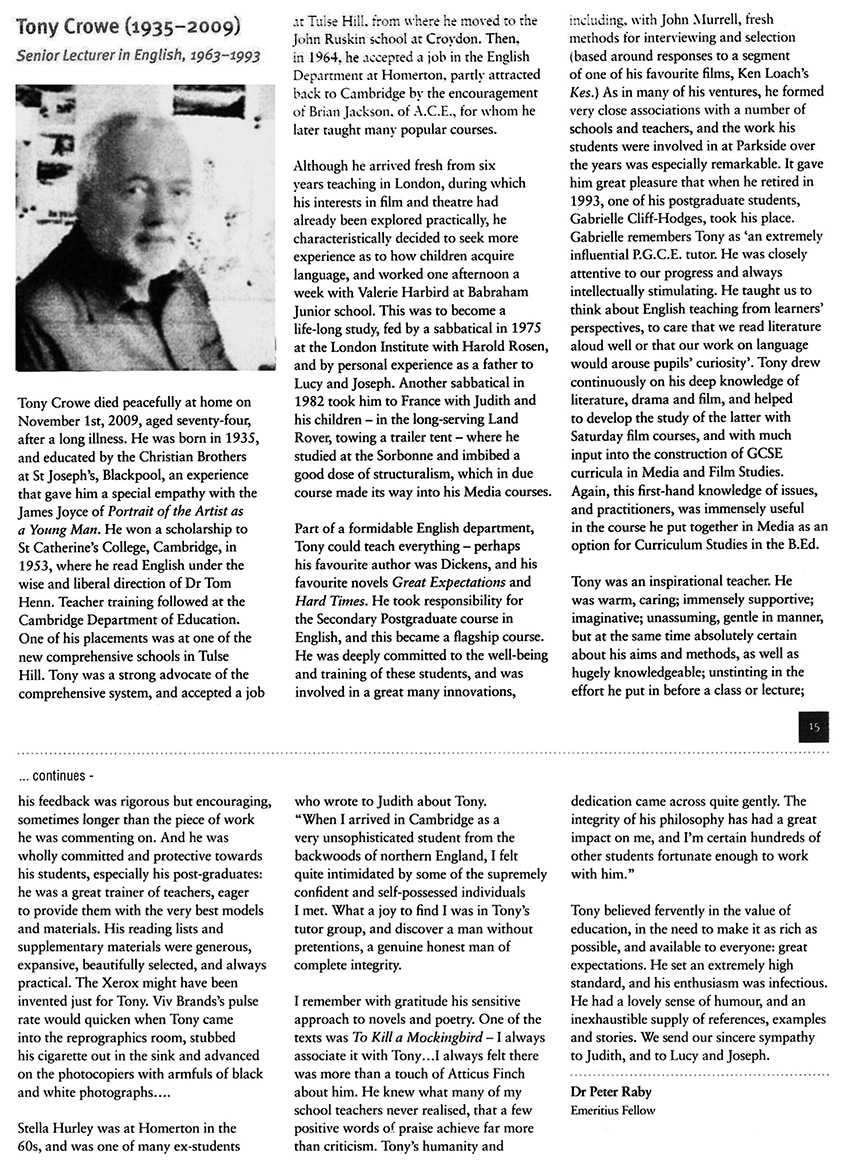 Tony Crowe (1935–2009)

Senior Lecturer in English, 1963–1993

Tony Crowe died peacefully at home on November 1st, 2009, aged seventy-four, after a long illness. He was born in 1935, and educated by the Christian Brothers at St Joseph's, Blackpool, an experience that gave him a special empathy with the James Joyce of Portrait of the Artist as a Young Man. He won a scholarship to St Catherine's College, Cambridge, in 1953, where he read English under the wise and liberal direction of Dr Tom Henn. Teacher training followed at the Cambridge Department of Education. One of his placements was at one of the new comprehensive schools in Tulse Hill. Tony was a strong advocate of the comprehensive system, and accepted a job at Tulse Hill, from where he moved to the John Ruskin school at Croydon. Then, in 1964, he accepted a job in the English Department at Homerton, partly attracted back to Cambridge by the encouragement of Brian Jackson, of A.C.E., for whom he later taught many popular courses.

Although he arrived fresh from six years teaching in London, during which his interests in film and theatre had already been explored practically, he characteristically decided to seek more experience as to how children acquire language, and worked one afternoon a week with Valerie Harbird at Babraham Junior school. This was to become a life-long study, fed by a sabbatical in 1975 at the London Institute with Harold Rosen, and by personal experience as a father to Lucy and Joseph. Another sabbatical in 1982 took him to France with Judith and his children – in the long-serving Land Rover, towing a trailer tent – where he studied at the Sorbonne and imbibed a good dose of structuralism, which in due course made its way into his Media courses.

Part of a formidable English department, Tony could teach everything – perhaps his favourite author was Dickens, and his favourite novels Great Expectations and Hard Times. He took responsibility for the Secondary Postgraduate course in English, and this became a flagship course. He was deeply committed to the well-being and training of these students, and was involved in a great many innovations, including, with John Murrell, fresh methods for interviewing and selection (based around responses to a segment of one of his favourite films, Ken Loach's Kes.) As in many of his ventures, he formed very close associations with a number of schools and teachers, and the work his students were involved in at Parkside over the years was especially remarkable. It gave him great pleasure that when he retired in 1993, one of his postgraduate students, Gabrielle Cliff-Hodges, took his place. Gabrielle remembers Tony as 'an extremely influential P.G.C.E. tutor. He was closely attentive to our progress and always intellectually stimulating. He taught us to think about English teaching from learners' perspectives, to care that we read literature aloud well or that our work on language would arouse pupils' curiosity'. Tony drew continuously on his deep knowledge of literature, drama and film, and helped to develop the study of the latter with Saturday film courses, and with much input into the construction of GCSE curricula in Media and Film Studies. Again, this first-hand knowledge of issues, and practitioners, was immensely useful in the course he put together in Media as an option for Curriculum Studies in the B.Ed.

Tony was an inspirational teacher. He was warm, caring; immensely supportive; imaginative; unassuming, gentle in manner, but at the same time absolutely certain about his aims and methods, as well as hugely knowledgeable; unstinting in the effort he put in before a class or lecture;

15

... continues -

his feedback was rigorous but encouraging, sometimes longer than the piece of work he was commenting on. And he was wholly committed and protective towards his students, especially his post-graduates: he was a great trainer of teachers, eager to provide them with the very best models and materials. His reading lists and supplementary materials were generous, expansive, beautifully selected, and always practical. The Xerox might have been invented just for Tony. Viv Brands's pulse rate would quicken when Tony came into the reprographics room, stubbed his cigarette out in the sink and advanced on the photocopiers with armfuls of black and white photographs....

Stella Hurley was at Homerton in the 60s, and was one of many ex-students who wrote to Judith about Tony.
"When I arrived in Cambridge as a very unsophisticated student from the backwoods of northern England, I felt quite intimidated by some of the supremely confident and self-possessed individuals I met. What a joy to find I was in Tony's tutor group, and discover a man without pretentions, a genuine honest man of complete integrity.

I remember with gratitude his sensitive approach to novels and poetry. One of the texts was To Kill a Mockingbird – I always associate it with Tony...I always felt there was more than a touch of Atticus Finch about him. He knew what many of my school teachers never realised, that a few positive words of praise achieve far more than criticism. Tony's humanity and dedication came across quite gently. The integrity of his philosophy has had a great impact on me, and I'm certain hundreds of other students fortunate enough to work with him."

Tony believed fervently in the value of education, in the need to make it as rich as possible, and available to everyone: great expectations. He set an extremely high standard, and his enthusiasm was infectious. He had a lovely sense of humour, and an inexhaustible supply of references, examples and stories. We send our sincere sympathy to Judith, and to Lucy and Joseph.

Dr Peter Raby
Emeritius Fellow